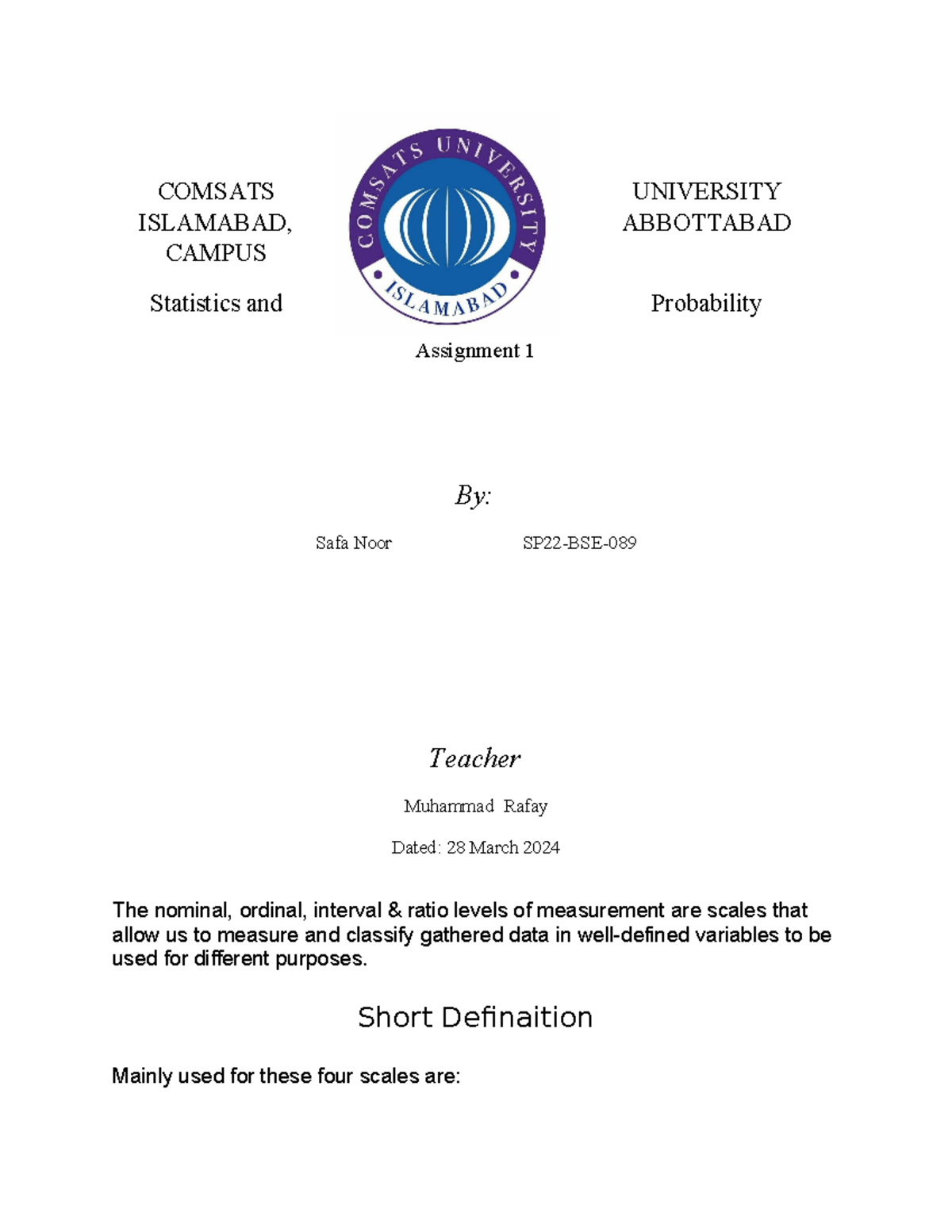 COMSATS ISLAMABAD, CAMPUS

Statistics and

COMSATS UNIVERSITY
ISLAMABAD

UNIVERSITY ABBOTTABAD

Probability

Assignment 1

By:

Safa Noor SP22-BSE-089

Teacher

Muhammad Rafay

Dated: 28 March 2024

The nominal, ordinal, interval & ratio levels of measurement are scales that allow us to measure and classify gathered data in well-defined variables to be used for different purposes.

Short Definaition

Mainly used for these four scales are: